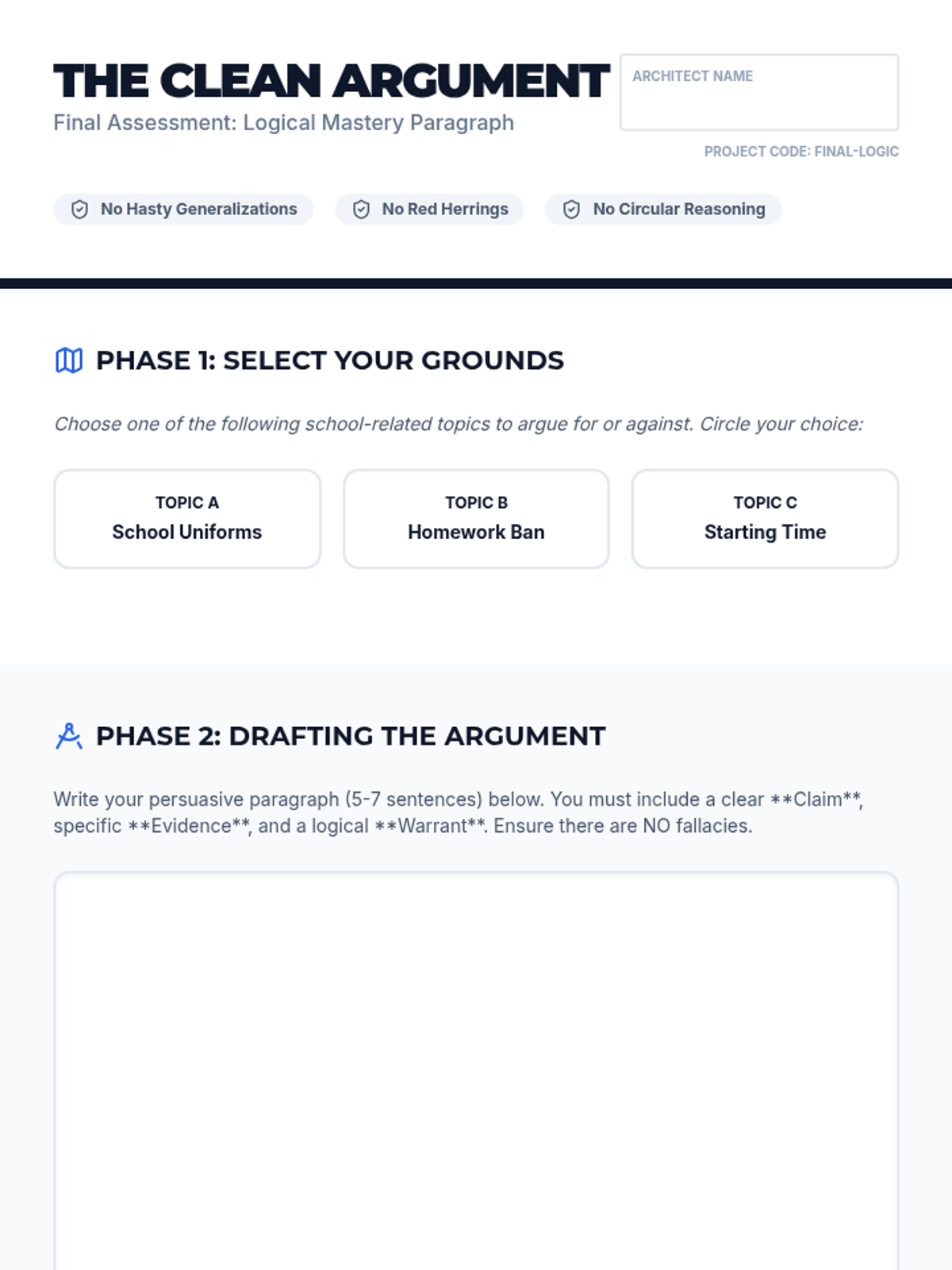 THE CLEAN ARGUMENT
Final Assessment: Logical Mastery Paragraph

ARCHITECT NAME

PROJECT CODE: FINAL-LOGIC

No Hasty Generalizations
No Red Herrings
No Circular Reasoning

PHASE 1: SELECT YOUR GROUNDS

Choose one of the following school-related topics to argue for or against. Circle your choice:

TOPIC A
School Uniforms

TOPIC B
Homework Ban

TOPIC C
Starting Time

PHASE 2: DRAFTING THE ARGUMENT

Write your persuasive paragraph (5-7 sentences) below. You must include a clear **Claim**, specific **Evidence**, and a logical **Warrant**. Ensure there are NO fallacies.